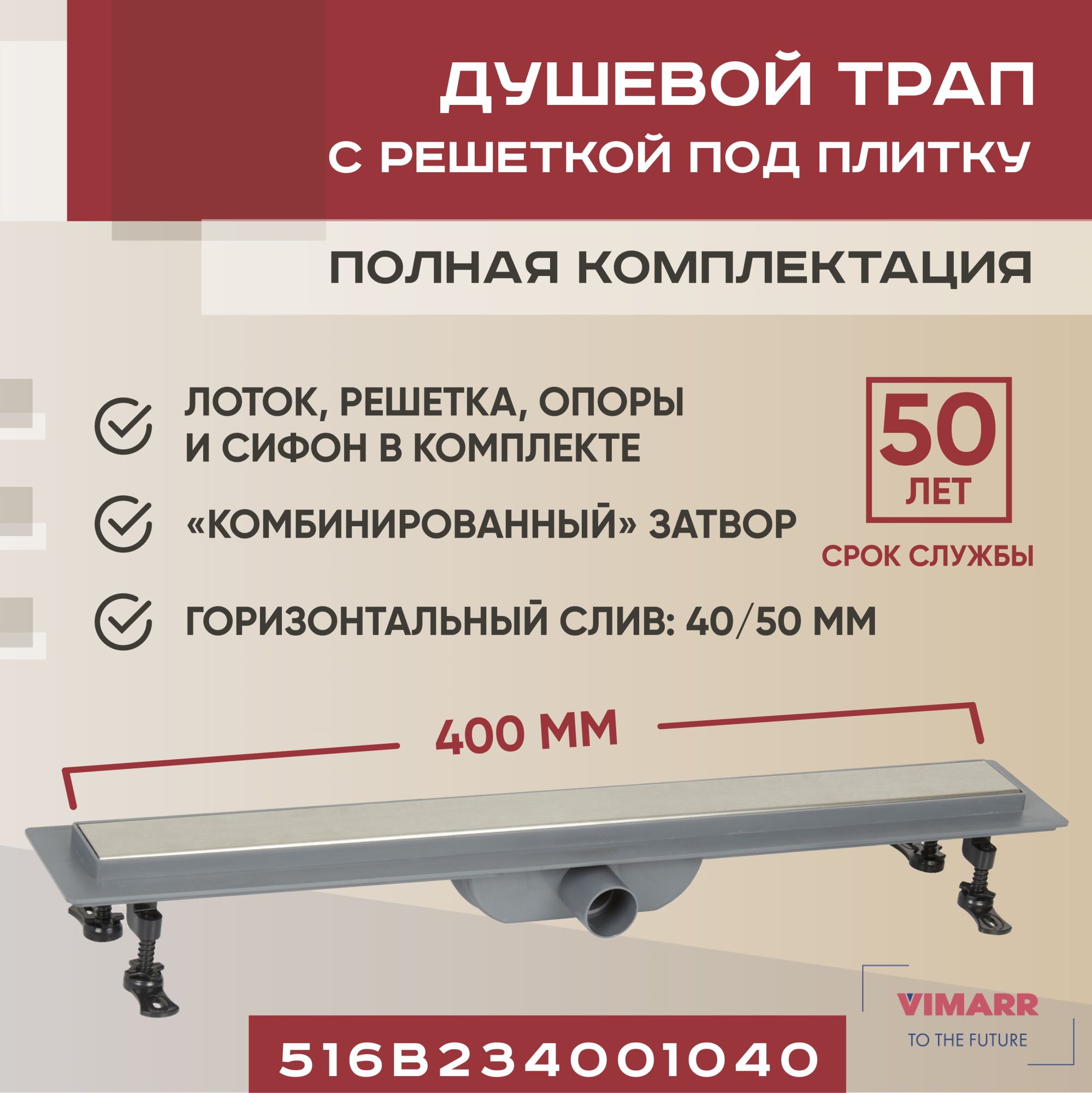 ДУШЕВОЙ ТРАП
С РЕШЕТКОЙ ПОД ПЛИТКУ

ПОЛНАЯ КОМПЛЕКТАЦИЯ

ЛОТОК, РЕШЕТКА, ОПОРЫ И СИФОН В КОМПЛЕКТЕ

«КОМБИНИРОВАННЫЙ» ЗАТВОР

ГОРИЗОНТАЛЬНЫЙ СЛИВ: 40/50 ММ

50
ЛЕТ
СРОК СЛУЖБЫ

400 ММ

VIMARR
TO THE FUTURE

516B234001040